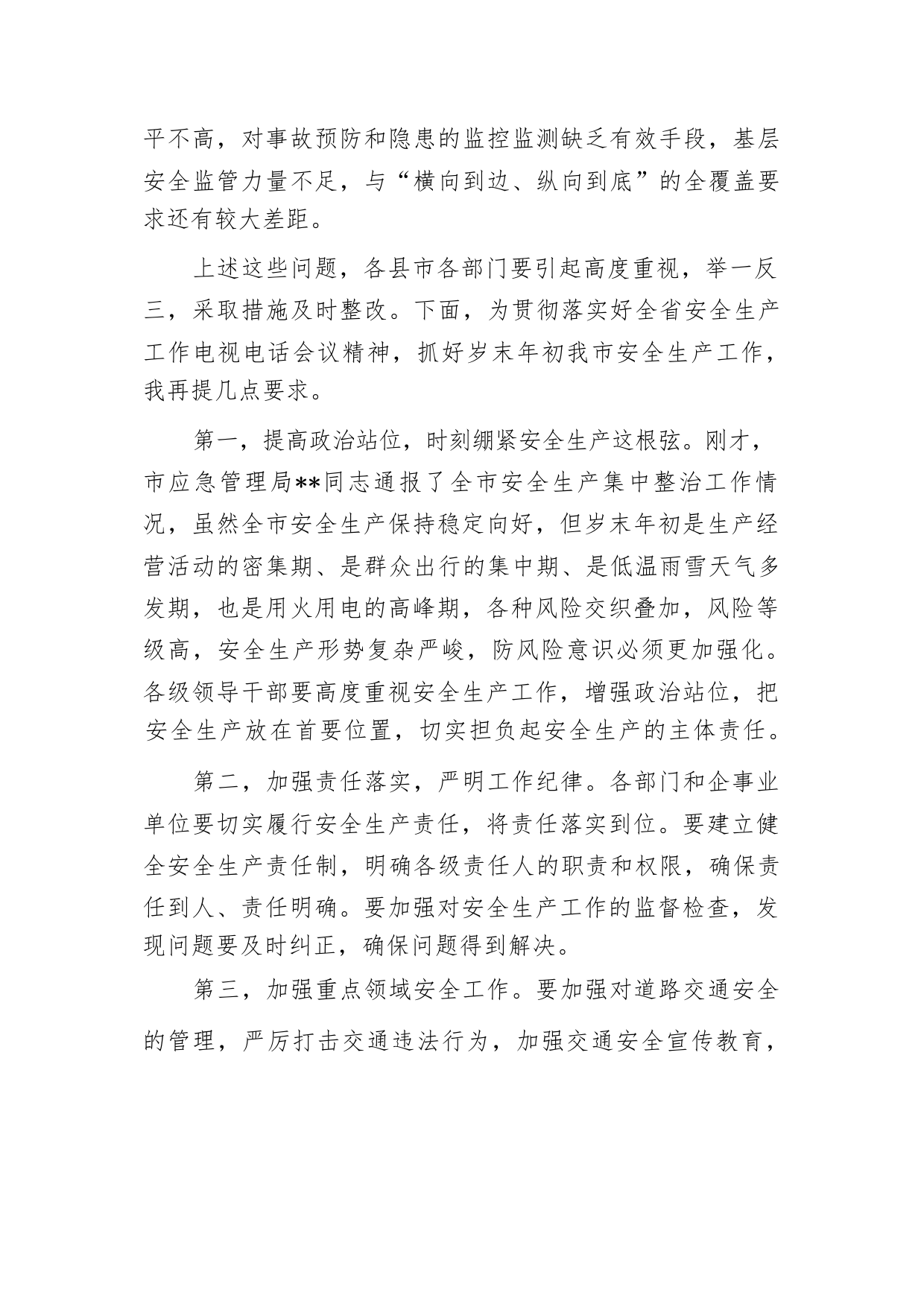 平不高，对事故预防和隐患的监控监测缺乏有效手段，基层安全监管力量不足，与“横向到边、纵向到底”的全覆盖要求还有较大差距。

上述这些问题，各县市各部门要引起高度重视，举一反三，采取措施及时整改。下面，为贯彻落实好全省安全生产工作电视电话会议精神，抓好岁末年初我市安全生产工作，我再提几点要求。

第一，提高政治站位，时刻绷紧安全生产这根弦。刚才，市应急管理局**同志通报了全市安全生产集中整治工作情况，虽然全市安全生产保持稳定向好，但岁末年初是生产经营活动的密集期、是群众出行的集中期、是低温雨雪天气多发期，也是用火用电的高峰期，各种风险交织叠加，风险等级高，安全生产形势复杂严峻，防风险意识必须更加强化。各级领导干部要高度重视安全生产工作，增强政治站位，把安全生产放在首要位置，切实担负起安全生产的主体责任。

第二，加强责任落实，严明工作纪律。各部门和企事业单位要切实履行安全生产责任，将责任落实到位。要建立健全安全生产责任制，明确各级责任人的职责和权限，确保责任到人、责任明确。要加强对安全生产工作的监督检查，发现问题要及时纠正，确保问题得到解决。

第三，加强重点领域安全工作。要加强对道路交通安全的管理，严厉打击交通违法行为，加强交通安全宣传教育，